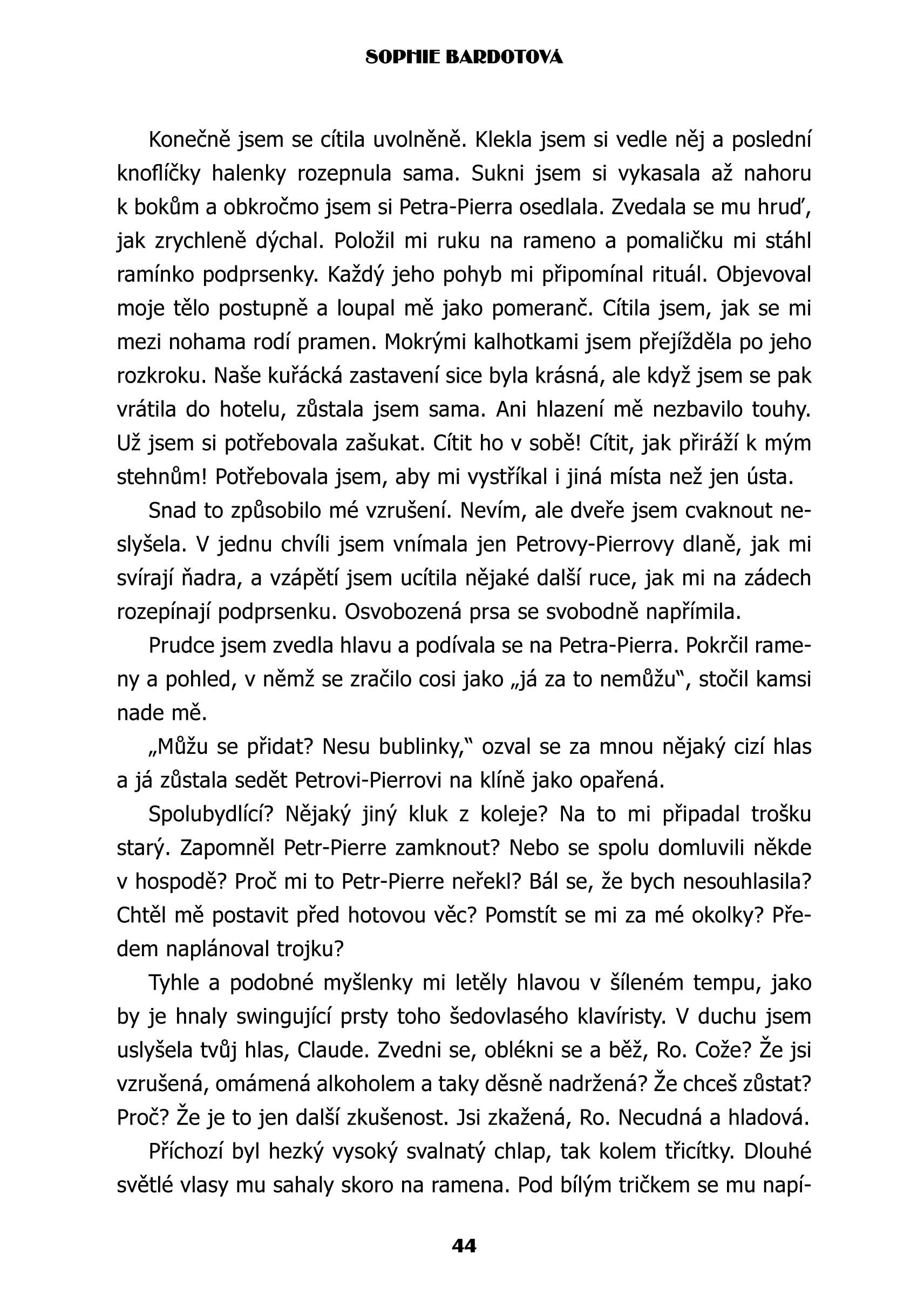 SOPHIE BARDOTOVA

Konečně jsem se cítila uvolněně. Klekla jsem si vedle něj a poslední knoflíčky halenky rozepnula sama. Sukni jsem si vykasala až nahoru k bokům a obkročmo jsem si Petra-Pierra osedlala. Zvedala se mu hruď, jak zrychleně dýchal. Položil mi ruku na rameno a pomaličku mi stáhl ramínko podprsenky. Každý jeho pohyb mi připomínal rituál. Objevoval moje tělo postupně a loupal mě jako pomeranč. Cítila jsem, jak se mi mezi nohama rodí pramen. Mokrými kalhotkami jsem přejížděla po jeho rozkroku. Naše kuřácká zastavení sice byla krásná, ale když jsem se pak vrátila do hotelu, zůstala jsem sama. Ani hlazení mě nezbavilo touhy. Už jsem si potřebovala zašukat. Cítit ho v sobě! Cítit, jak přiráží k mým stehnům! Potřebovala jsem, aby mi vystříkal i jiná místa než jen ústa.

Snad to způsobilo mé vzrušení. Nevím, ale dveře jsem cvaknout neslyšela. V jednu chvíli jsem vnímala jen Petrovy-Pierrovy dlaně, jak mi svírají ňadra, a vzápětí jsem ucítila nějaké další ruce, jak mi na zádech rozepínají podprsenku. Osvobozená prsa se svobodně napřímila.

Prudce jsem zvedla hlavu a podívala se na Petra-Pierra. Pokrčil rameny a pohled, v němž se zračilo cosi jako „já za to nemůžu“, stočil kamsi nade mě.

„Můžu se přidat? Nesu bublinky,“ ozval se za mnou nějaký cizí hlas a já zůstala sedět Petrovi-Pierrovi na klíně jako opařená.

Spolubydlící? Nějaký jiný kluk z koleje? Na to mi připadal trošku starý. Zapomněl Petr-Pierre zamknout? Nebo se spolu domluvili někde v hospodě? Proč mi to Petr-Pierre neřekl? Bál se, že bych nesouhlasila? Chtěl mě postavit před hotovou věc? Pomstít se mi za mé okolky? Předem naplánoval trojku?

Tyhle a podobné myšlenky mi letěly hlavou v šíleném tempu, jako by je hnaly swingující prsty toho šedovlasého klavíristy. V duchu jsem uslyšela tvůj hlas, Claude. Zvedni se, oblékni se a běž, Ro. Cože? Že jsi vzrušená, omámená alkoholem a taky děsně nadržená? Že chceš zůstat? Proč? Že je to jen další zkušenost. Jsi zkažená, Ro. Necudná a hladová.

Příchozí byl hezký vysoký svalnatý chlap, tak kolem třicítky. Dlouhé světlé vlasy mu sahaly skoro na ramena. Pod bílým tričkem se mu napí-

44